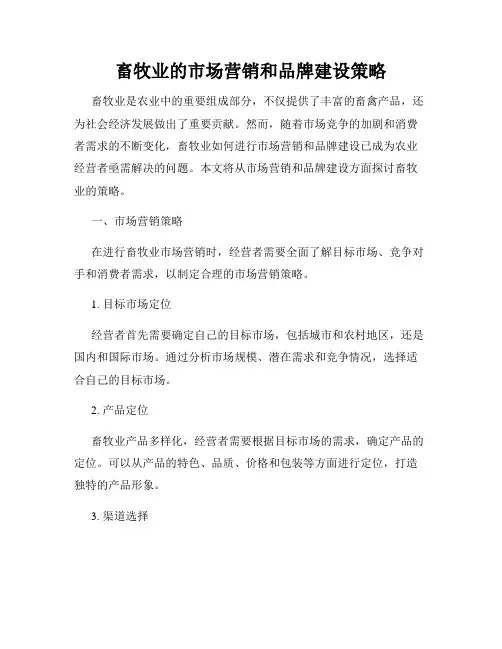 畜牧业的市场营销和品牌建设策略

畜牧业是农业中的重要组成部分，不仅提供了丰富的畜禽产品，还为社会经济发展做出了重要贡献。然而，随着市场竞争的加剧和消费者需求的不断变化，畜牧业如何进行市场营销和品牌建设已成为农业经营者亟需解决的问题。本文将从市场营销和品牌建设方面探讨畜牧业的策略。

一、市场营销策略

在进行畜牧业市场营销时，经营者需要全面了解目标市场、竞争对手和消费者需求，以制定合理的市场营销策略。

1. 目标市场定位

经营者首先需要确定自己的目标市场，包括城市和农村地区，还是国内和国际市场。通过分析市场规模、潜在需求和竞争情况，选择适合自己的目标市场。

2. 产品定位

畜牧业产品多样化，经营者需要根据目标市场的需求，确定产品的定位。可以从产品的特色、品质、价格和包装等方面进行定位，打造独特的产品形象。

3. 渠道选择